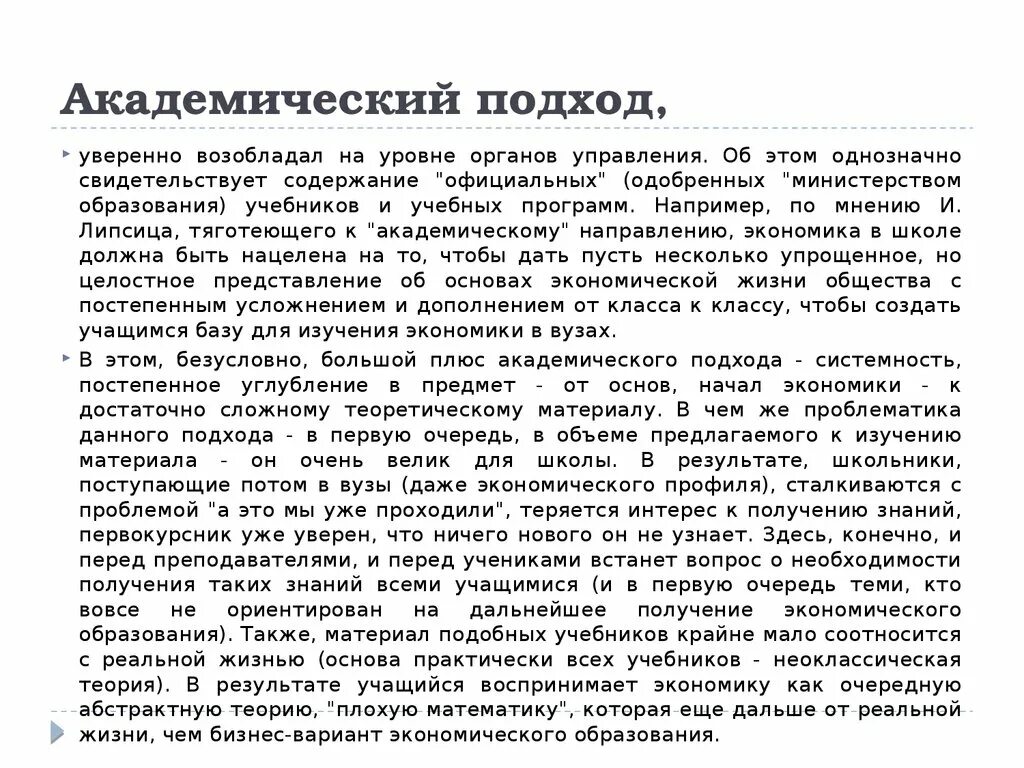 Академический подход,

уверенно возобладал на уровне органов управления. Об этом однозначно свидетельствует содержание "официальных" (одобренных "министерством образования) учебников и учебных программ. Например, по мнению И. Липсица, тяготеющего к "академическому" направлению, экономика в школе должна быть нацелена на то, чтобы дать пусть несколько упрощенное, но целостное представление об основах экономической жизни общества с постепенным усложнением и дополнением от класса к классу, чтобы создать учащимся базу для изучения экономики в вузах.

В этом, безусловно, большой плюс академического подхода - системность, постепенное углубление в предмет - от основ, начал экономики - к достаточно сложному теоретическому материалу. В чем же проблематика данного подхода - в первую очередь, в объеме предлагаемого к изучению материала - он очень велик для школы. В результате, школьники, поступающие потом в вузы (даже экономического профиля), сталкиваются с проблемой "а это мы уже проходили", теряется интерес к получению знаний, первокурсник уже уверен, что ничего нового он не узнает. Здесь, конечно, и перед преподавателями, и перед учениками встанет вопрос о необходимости получения таких знаний всеми учащимися (и в первую очередь теми, кто вовсе не ориентирован на дальнейшее получение экономического образования). Также, материал подобных учебников крайне мало соотносится с реальной жизнью (основа практически всех учебников - неоклассическая теория). В результате учащийся воспринимает экономику как очередную абстрактную теорию, "плохую математику", которая еще дальше от реальной жизни, чем бизнес-вариант экономического образования.